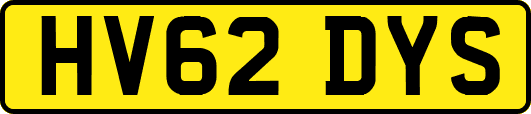 HV62 DYS